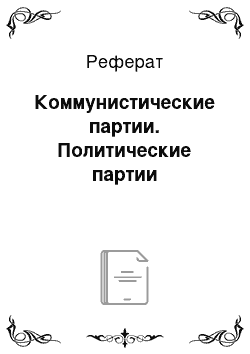 Реферат

Коммунистические партии. Политические партии